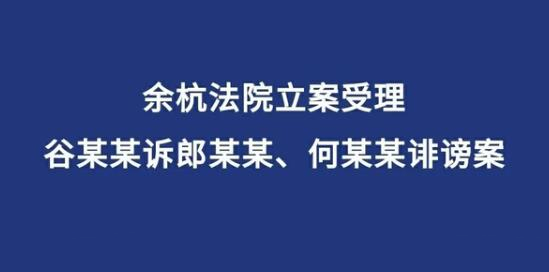 余杭法院立案受理
谷某某诉郎某某、何某某诽谤案